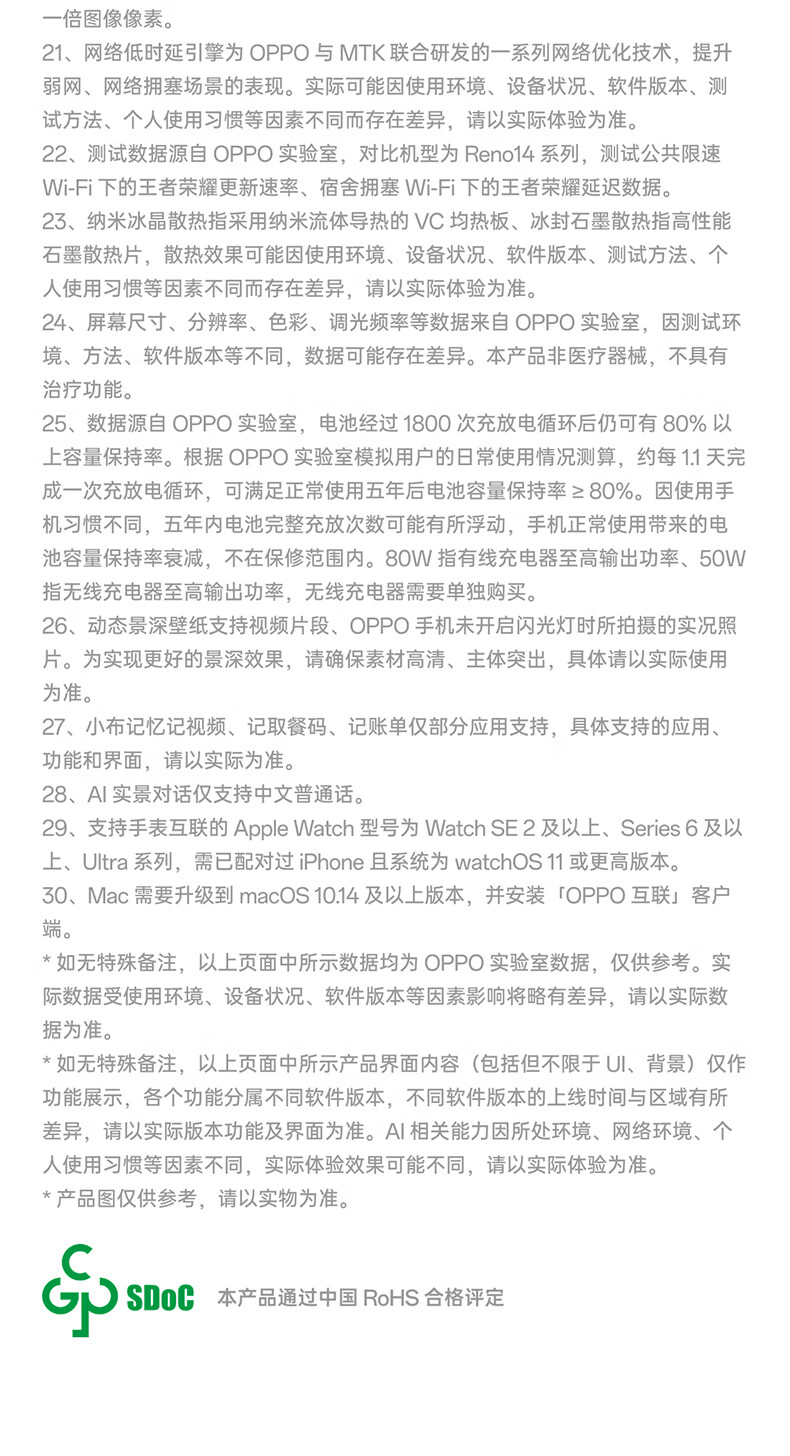 一倍图像像素。
21、网络低时延引擎为 OPPO 与 MTK 联合研发的一系列网络优化技术，提升弱网、网络拥塞场景的表现。实际可能因使用环境、设备状况、软件版本、测试方法、个人使用习惯等因素不同而存在差异，请以实际体验为准。
22、测试数据源自 OPPO 实验室，对比机型为 Reno14 系列，测试公共限速 Wi-Fi 下的王者荣耀更新速率、宿舍拥塞 Wi-Fi 下的王者荣耀延迟数据。
23、纳米冰晶散热指采用纳米流体导热的 VC 均热板、冰封石墨散热指高性能石墨散热片，散热效果可能因使用环境、设备状况、软件版本、测试方法、个人使用习惯等因素不同而存在差异，请以实际体验为准。
24、屏幕尺寸、分辨率、色彩、调光频率等数据来自 OPPO 实验室，因测试环境、方法、软件版本等不同，数据可能存在差异。本产品非医疗器械，不具有治疗功能。
25、数据源自 OPPO 实验室，电池经过 1800 次充放电循环后仍可有 80% 以上容量保持率。根据 OPPO 实验室模拟用户的日常使用情况测算，约每 1.1 天完成一次充放电循环，可满足正常使用五年后电池容量保持率 ≥ 80%。因使用手机习惯不同，五年内电池完整充放次数可能有所浮动，手机正常使用带来的电池容量保持率衰减，不在保修范围内。80W 指有线充电器至高输出功率、50W 指无线充电器至高输出功率，无线充电器需要单独购买。
26、动态景深壁纸支持视频片段、OPPO 手机未开启闪光灯时所拍摄的实况照片。为实现更好的景深效果，请确保素材高清、主体突出，具体请以实际使用为准。
27、小布记忆记视频、记取餐码、记账单仅部分应用支持，具体支持的应用、功能和界面，请以实际为准。
28、AI 实景对话仅支持中文普通话。
29、支持手表互联的 Apple Watch 型号为 Watch SE 2 及以上、Series 6 及以上、Ultra 系列，需已配对过 iPhone 且系统为 watchOS 11 或更高版本。
30、Mac 需要升级到 macOS 10.14 及以上版本，并安装「OPPO 互联」客户端。
* 如无特殊备注，以上页面中所示数据均为 OPPO 实验室数据，仅供参考。实际数据受使用环境、设备状况、软件版本等因素影响将略有差异，请以实际数据为准。
* 如无特殊备注，以上页面中所示产品界面内容（包括但不限于 UI、背景）仅作功能展示，各个功能分属不同软件版本，不同软件版本的上线时间与区域有所差异，请以实际版本功能及界面为准。AI 相关能力因所处环境、网络环境、个人使用习惯等因素不同，实际体验效果可能不同，请以实际体验为准。
* 产品图仅供参考，请以实物为准。

SDoC 本产品通过中国 RoHS 合格评定